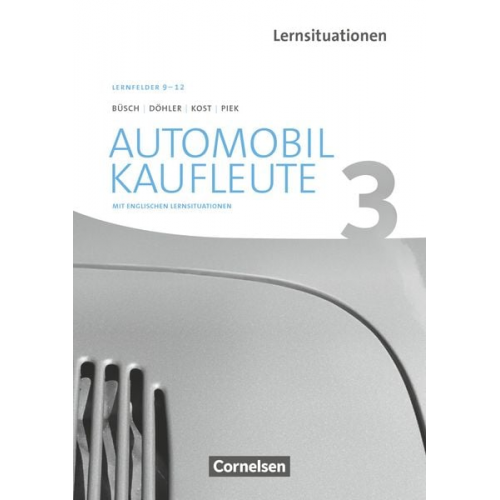 Lernsituationen

LERNFELDER 9–12

BÜSCH | DÖHLER | KOST | PIEK

AUTOMOBIL KAUFLEUTE

3

MIT ENGLISCHEN LERNSITUATIONEN

Cornelsen